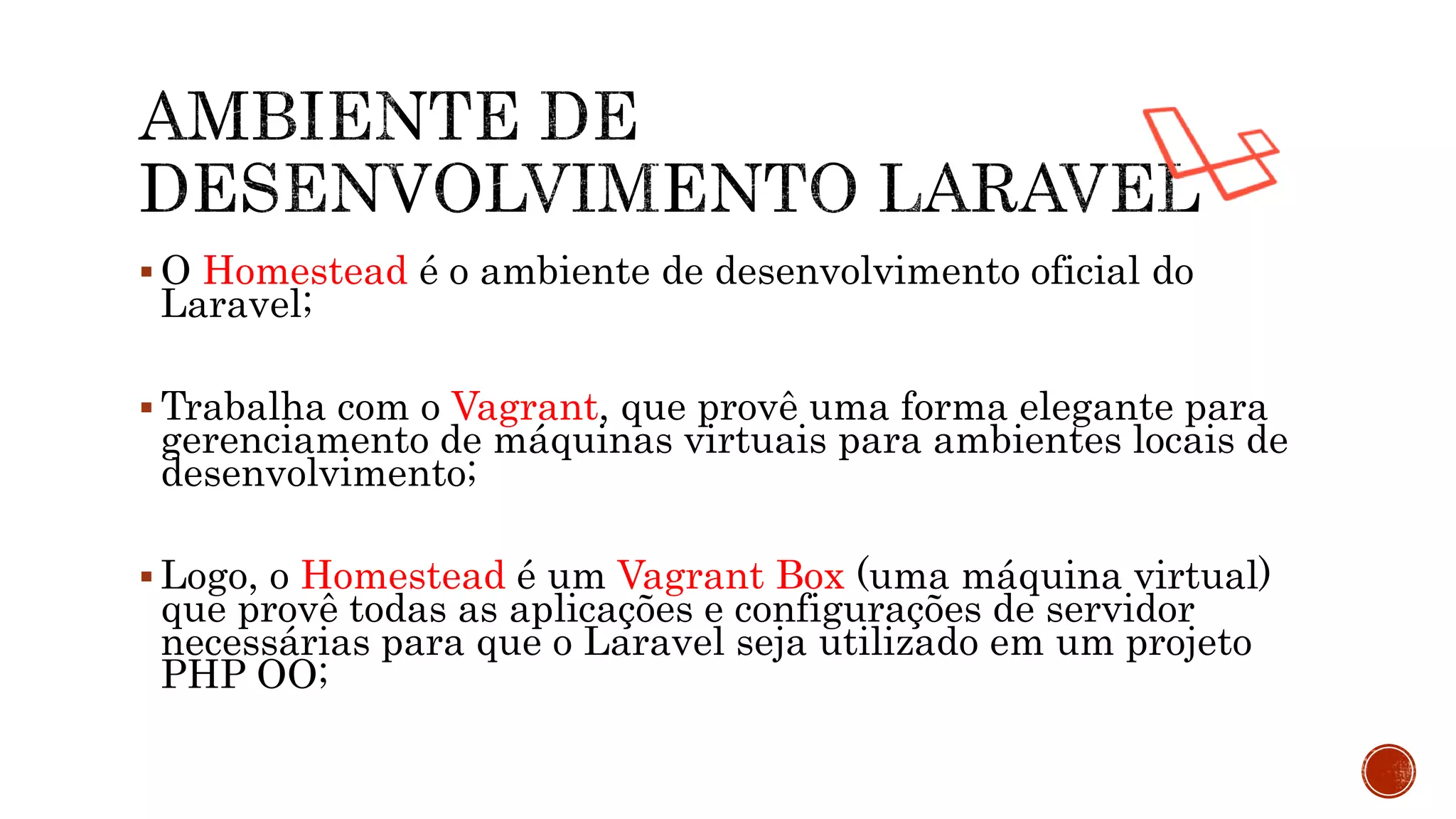 AMBIENTE DE DESENVOLVIMENTO LARAVEL

▪ O Homestead é o ambiente de desenvolvimento oficial do Laravel;

▪ Trabalha com o Vagrant, que provê uma forma elegante para gerenciamento de máquinas virtuais para ambientes locais de desenvolvimento;

▪ Logo, o Homestead é um Vagrant Box (uma máquina virtual) que provê todas as aplicações e configurações de servidor necessárias para que o Laravel seja utilizado em um projeto PHP OO;